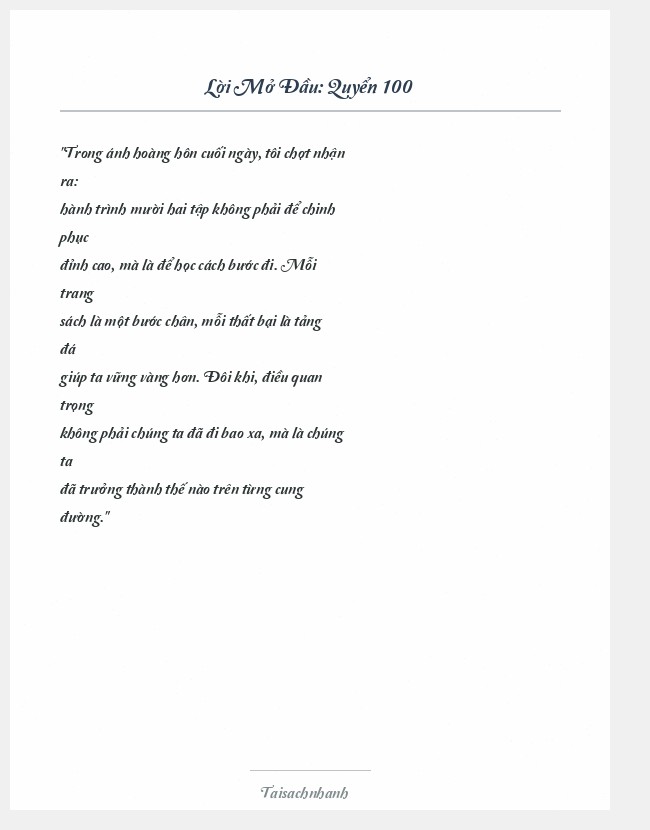 Lời Mở Đầu: Quyển 100

"Trong ánh hoàng hôn cuối ngày, tôi chợt nhận ra:
hành trình mười hai tập không phải để chinh phục
đỉnh cao, mà là để học cách bước đi. Mỗi trang
sách là một bước chân, mỗi thất bại là tảng đá
giúp ta vững vàng hơn. Đôi khi, điều quan trọng
không phải chúng ta đã đi bao xa, mà là chúng ta
đã trưởng thành thế nào trên từng cung đường."

Taisachnhanh